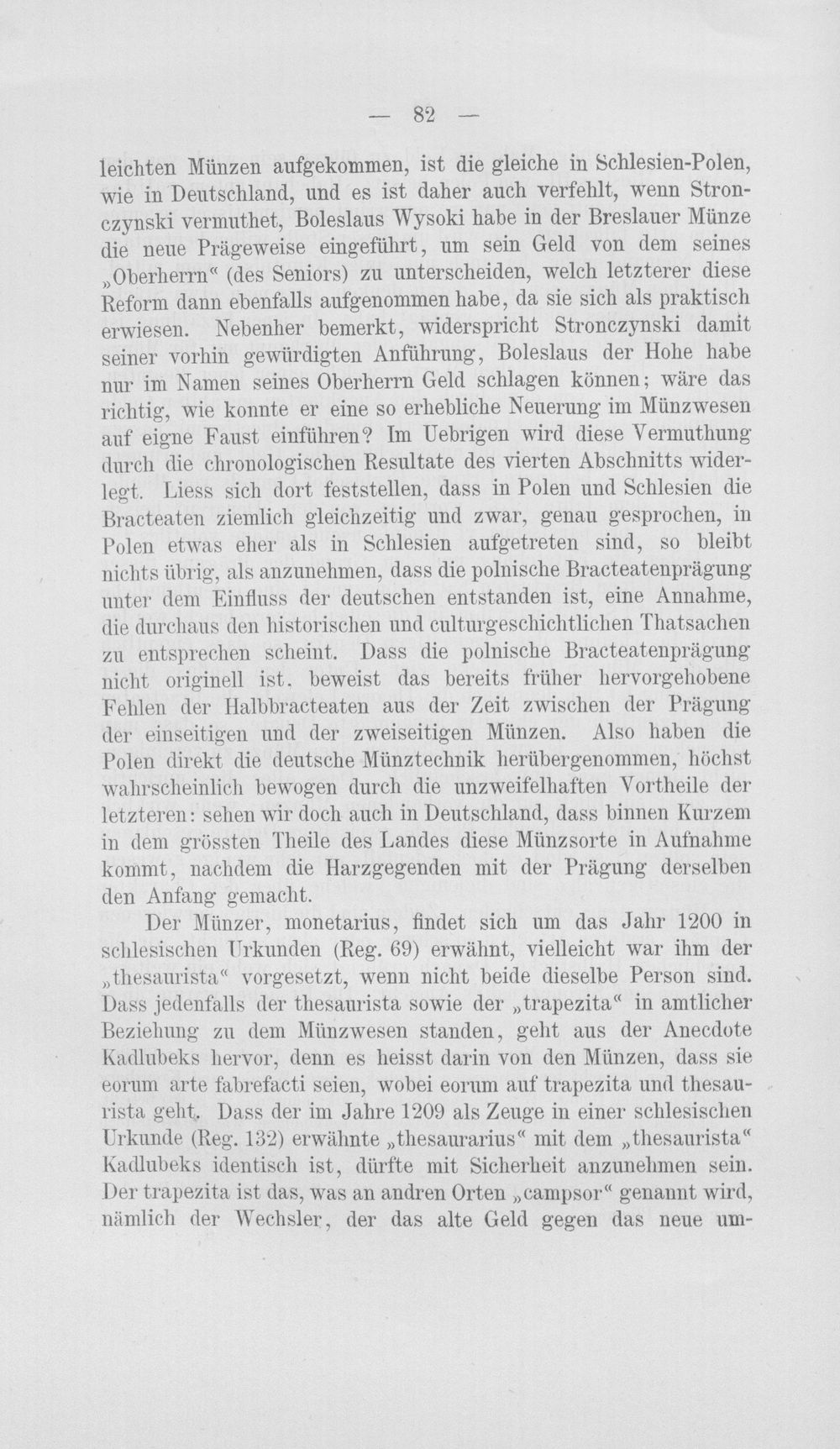 — 82 —

leichten Münzen aufgekommen, ist die gleiche in Schlesien-Polen, wie in Deutschland, und es ist daher auch verfehlt, wenn Stronczynski vermuthet, Boleslaus Wysoki habe in der Breslauer Münze die neue Prägeweise eingeführt, um sein Geld von dem seines „Oberherrn“ (des Seniors) zu unterscheiden, welch letzterer diese Reform dann ebenfalls aufgenommen habe, da sie sich als praktisch erwiesen. Nebenher bemerkt, widerspricht Stronczynski damit seiner vorhin gewürdigten Anführung, Boleslaus der Hohe habe nur im Namen seines Oberherrn Geld schlagen können; wäre das richtig, wie konnte er eine so erhebliche Neuerung im Münzwesen auf eigne Faust einführen? Im Uebrigen wird diese Vermuthung durch die chronologischen Resultate des vierten Abschnitts widerlegt. Liess sich dort feststellen, dass in Polen und Schlesien die Bracteaten ziemlich gleichzeitig und zwar, genau gesprochen, in Polen etwas eher als in Schlesien aufgetreten sind, so bleibt nichts übrig, als anzunehmen, dass die polnische Bracteatenprägung unter dem Einfluss der deutschen entstanden ist, eine Annahme, die durchaus den historischen und culturgeschichtlichen Thatsachen zu entsprechen scheint. Dass die polnische Bracteatenprägung nicht originell ist, beweist das bereits früher hervorgehobene Fehlen der Halbbracteaten aus der Zeit zwischen der Prägung der einseitigen und der zweiseitigen Münzen. Also haben die Polen direkt die deutsche Münztechnik herübergenommen, höchst wahrscheinlich bewogen durch die unzweifelhaften Vortheile der letzteren: sehen wir doch auch in Deutschland, dass binnen Kurzem in dem grössten Theile des Landes diese Münzsorte in Aufnahme kommt, nachdem die Harzgegenden mit der Prägung derselben den Anfang gemacht.

Der Münzer, monetarius, findet sich um das Jahr 1200 in schlesischen Urkunden (Reg. 69) erwähnt, vielleicht war ihm der „thesaurista“ vorgesetzt, wenn nicht beide dieselbe Person sind. Dass jedenfalls der thesaurista sowie der „trapezita“ in amtlicher Beziehung zu dem Münzwesen standen, geht aus der Anecdote Kadlubeks hervor, denn es heisst darin von den Münzen, dass sie eorum arte fabrefacti seien, wobei eorum auf trapezita und thesaurista geht. Dass der im Jahre 1209 als Zeuge in einer schlesischen Urkunde (Reg. 132) erwähnte „thesaurarius“ mit dem „thesaurista“ Kadlubeks identisch ist, dürfte mit Sicherheit anzunehmen sein. Der trapezita ist das, was an andren Orten „campsor“ genannt wird, nämlich der Wechsler, der das alte Geld gegen das neue um-